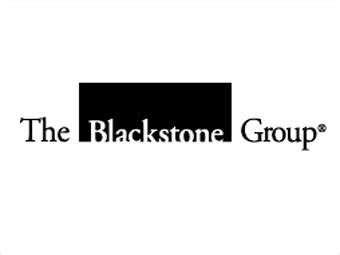 The Blackstone Group®